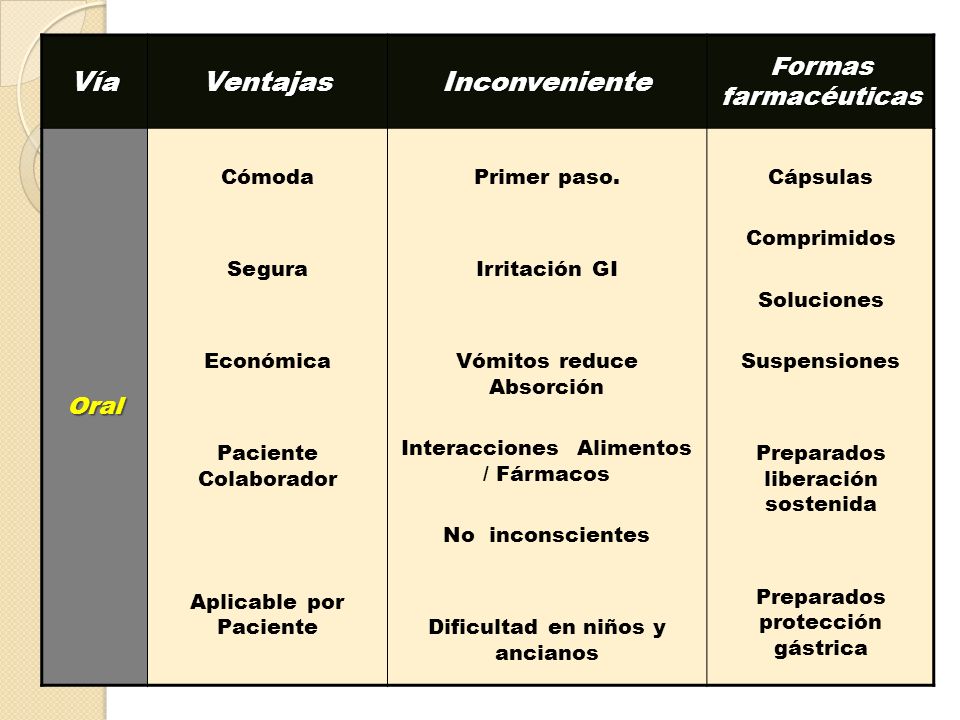 | Vía | Ventajas | Inconveniente | Formas farmacéuticas |
|---|---|---|---|
| Oral | Cómoda<br><br>Segura<br><br>Económica<br><br>Paciente Colaborador<br><br>Aplicable por Paciente | Primer paso.<br><br>Irritación GI<br><br>Vómitos reduce Absorción<br><br>Interacciones Alimentos / Fármacos<br><br>No inconscientes<br><br>Dificultad en niños y ancianos | Cápsulas<br><br>Comprimidos<br><br>Soluciones<br><br>Suspensiones<br><br>Preparados liberación sostenida<br><br>Preparados protección gástrica |